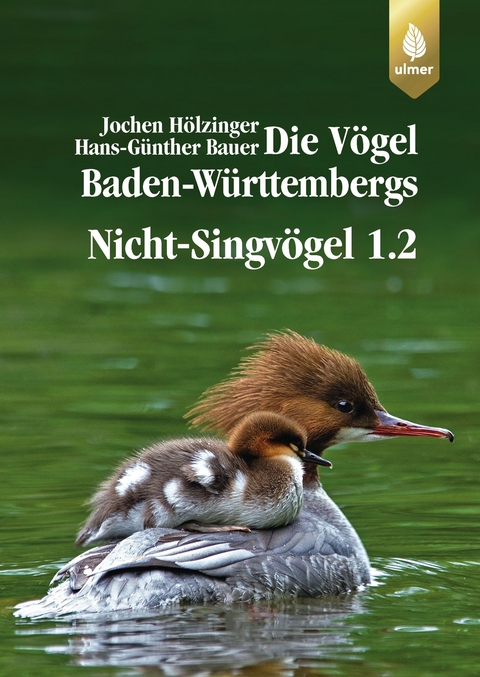 ulmer

Jochen Hölzinger
Hans-Günther Bauer

Die Vögel Baden-Württembergs

Nicht-Singvögel 1.2